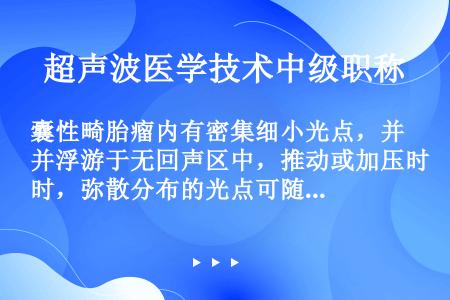 超声波医学技术中级职称

囊性畸胎瘤内有密集细小光点，并并浮游于无回声区中，推动或加压时时，弥散分布的光点可随...

▶ ▶ ▶